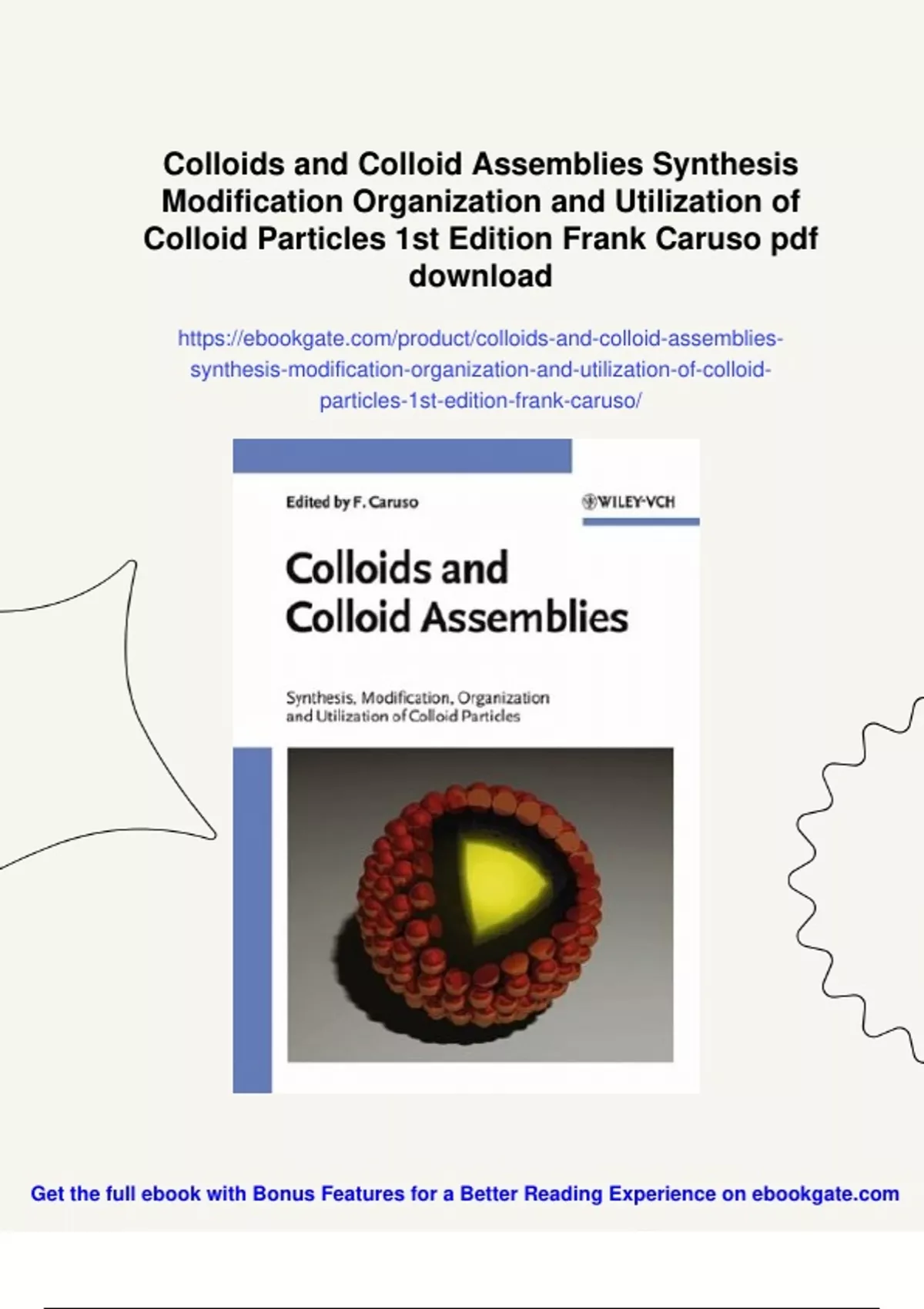 Colloids and Colloid Assemblies Synthesis Modification Organization and Utilization of Colloid Particles 1st Edition Frank Caruso pdf download

https://ebookgate.com/product/colloids-and-colloid-assemblies-synthesis-modification-organization-and-utilization-of-colloid-particles-1st-edition-frank-caruso/

Edited by F. Caruso

WILEY-VCH

Colloids and Colloid Assemblies

Synthesis, Modification, Organization and Utilization of Colloid Particles

Get the full ebook with Bonus Features for a Better Reading Experience on ebookgate.com